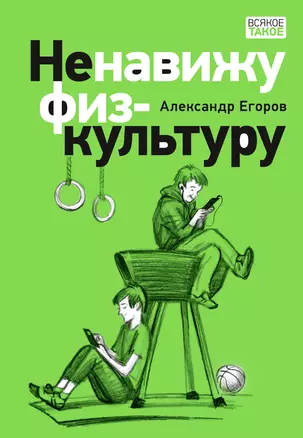 ВСЯКОЕ ТАКОЕ

Ненавижу физкультуру

Александр Егоров